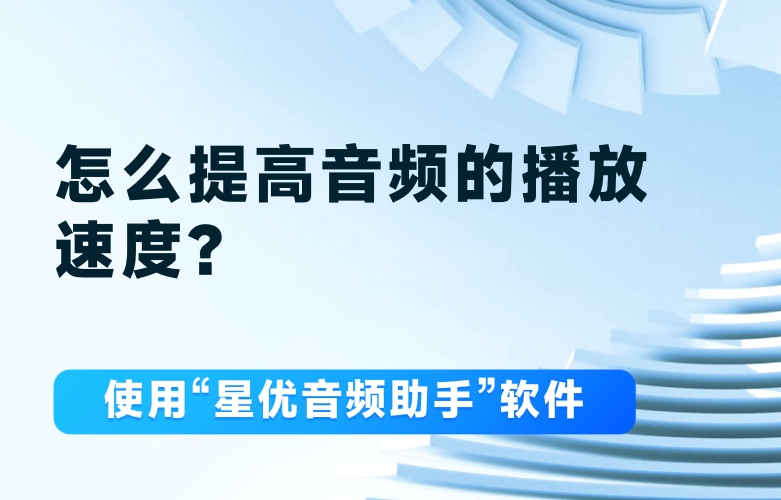 怎么提高音频的播放速度？

使用“星优音频助手”软件